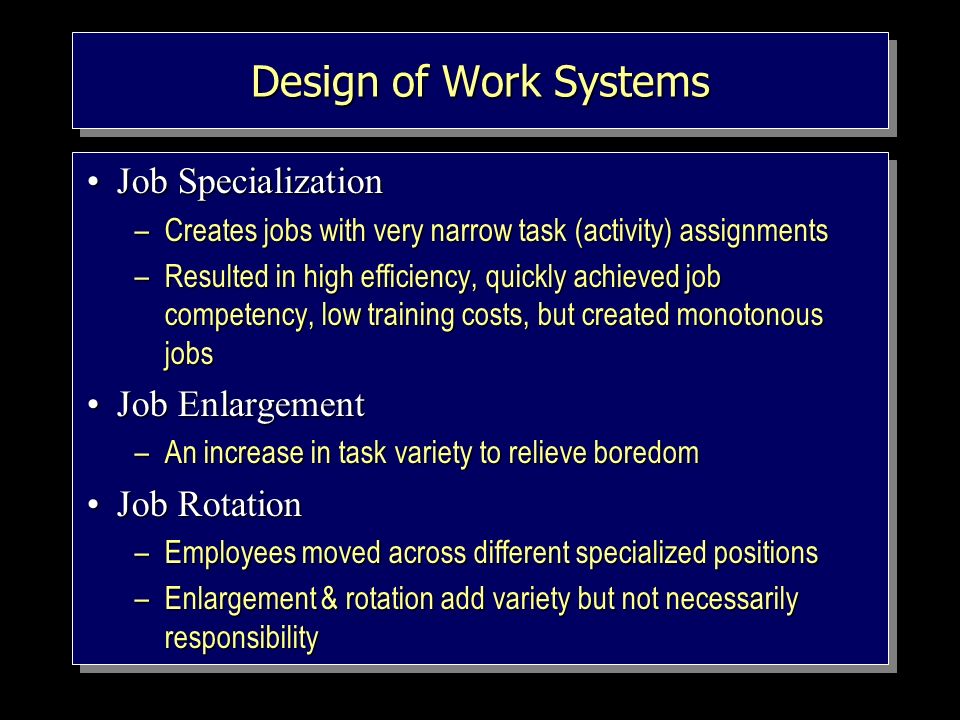 Design of Work Systems

• Job Specialization
– Creates jobs with very narrow task (activity) assignments
– Resulted in high efficiency, quickly achieved job competency, low training costs, but created monotonous jobs

• Job Enlargement
– An increase in task variety to relieve boredom

• Job Rotation
– Employees moved across different specialized positions
– Enlargement & rotation add variety but not necessarily responsibility